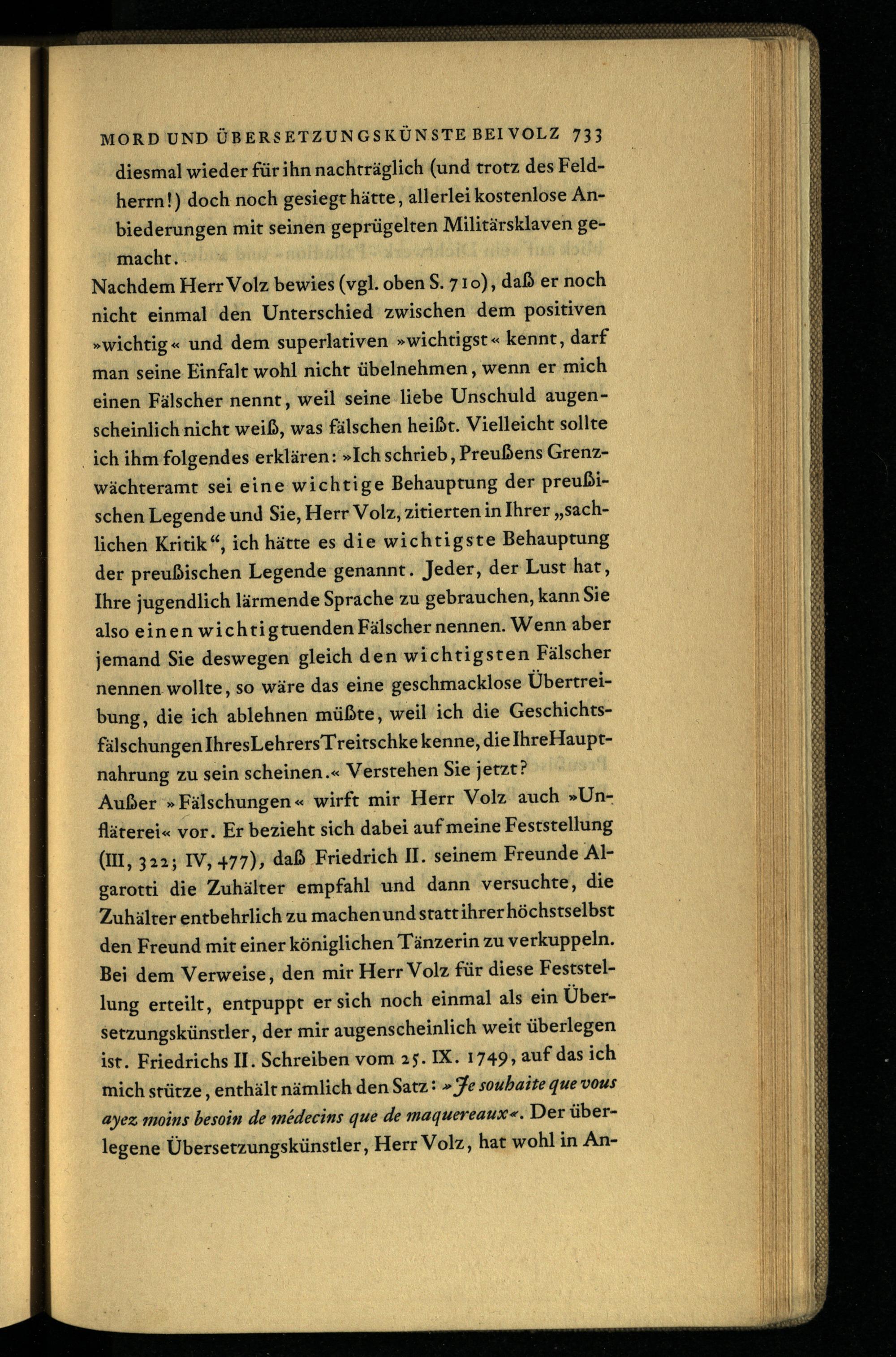 MORD UND ÜBERSETZUNGSKÜNSTE BEI VOLZ 733

diesmal wieder für ihn nachträglich (und trotz des Feldherrn!) doch noch gesiegt hätte, allerlei kostenlose Anbiederungen mit seinen geprügelten Militärsklaven gemacht.

Nachdem Herr Volz bewies (vgl. oben S. 710), daß er noch nicht einmal den Unterschied zwischen dem positiven »wichtig« und dem superlativen »wichtigst« kennt, darf man seine Einfalt wohl nicht übelnehmen, wenn er mich einen Fälscher nennt, weil seine liebe Unschuld augenscheinlich nicht weiß, was fälschen heißt. Vielleicht sollte ich ihm folgendes erklären: »Ich schrieb, Preußens Grenzwächteramt sei eine wichtige Behauptung der preußischen Legende und Sie, Herr Volz, zitierten in Ihrer „sachlichen Kritik“, ich hätte es die wichtigste Behauptung der preußischen Legende genannt. Jeder, der Lust hat, Ihre jugendlich lärmende Sprache zu gebrauchen, kann Sie also einen wichtigtuenden Fälscher nennen. Wenn aber jemand Sie deswegen gleich den wichtigsten Fälscher nennen wollte, so wäre das eine geschmacklose Übertreibung, die ich ablehnen müßte, weil ich die Geschichtsfälschungen Ihres Lehrers Treitschke kenne, die Ihre Hauptnahrung zu sein scheinen.« Verstehen Sie jetzt?

Außer »Fälschungen« wirft mir Herr Volz auch »Unfläterei« vor. Er bezieht sich dabei auf meine Feststellung (III, 322; IV, 477), daß Friedrich II. seinem Freunde Algarotti die Zuhälter empfahl und dann versuchte, die Zuhälter entbehrlich zu machen und statt ihrer höchstselbst den Freund mit einer königlichen Tänzerin zu verkuppeln. Bei dem Verweise, den mir Herr Volz für diese Feststellung erteilt, entpuppt er sich noch einmal als ein Übersetzungskünstler, der mir augenscheinlich weit überlegen ist. Friedrichs II. Schreiben vom 25. IX. 1749, auf das ich mich stütze, enthält nämlich den Satz: »Je souhaite que vous ayez moins besoin de médecins que de maquereaux«. Der überlegene Übersetzungskünstler, Herr Volz, hat wohl in An-